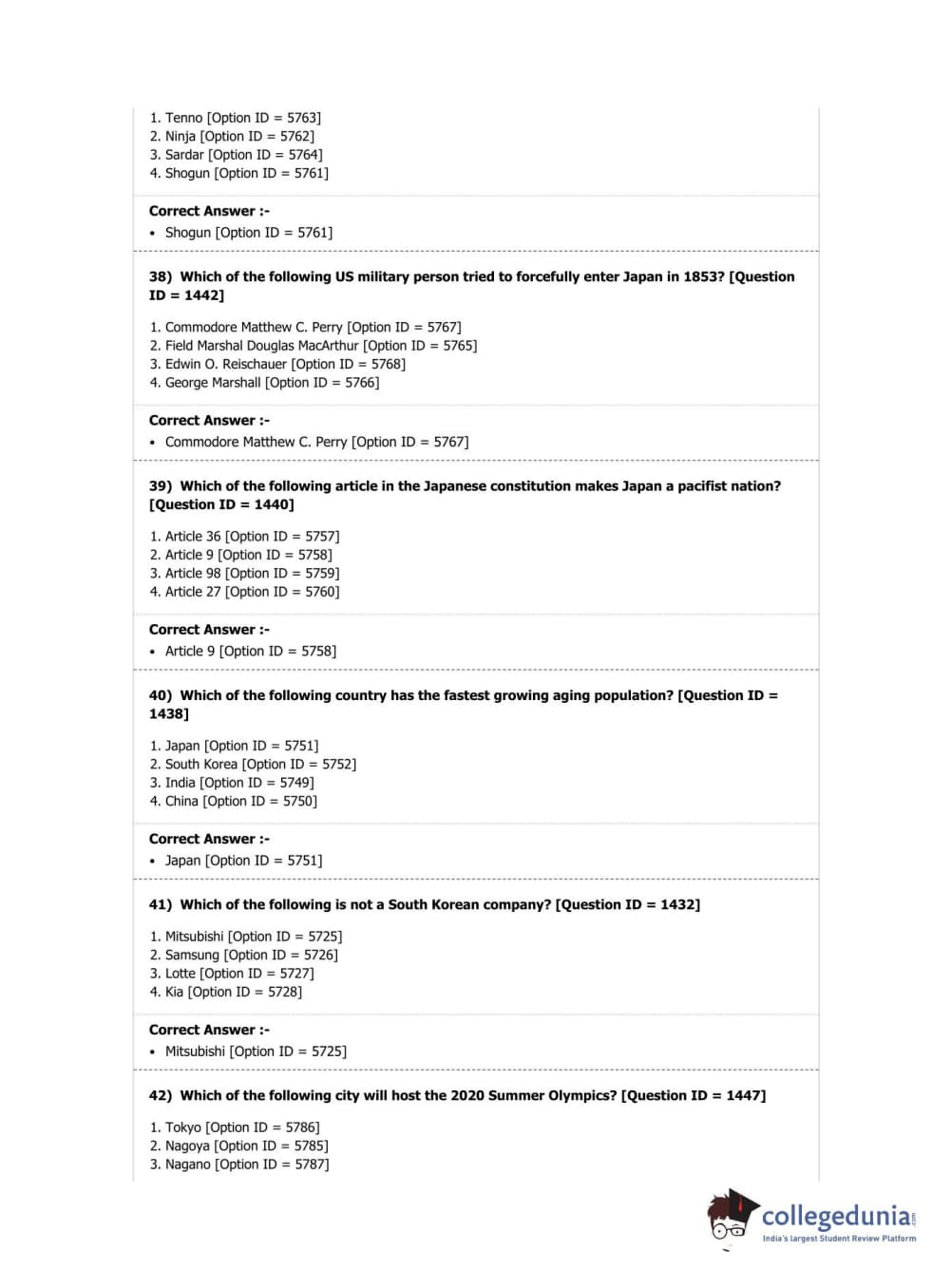 1. Tenno [Option ID = 5763]
2. Ninja [Option ID = 5762]
3. Sardar [Option ID = 5764]
4. Shogun [Option ID = 5761]

Correct Answer :-
• Shogun [Option ID = 5761]

38) Which of the following US military person tried to forcefully enter Japan in 1853? [Question ID = 1442]

1. Commodore Matthew C. Perry [Option ID = 5767]
2. Field Marshal Douglas MacArthur [Option ID = 5765]
3. Edwin O. Reischauer [Option ID = 5768]
4. George Marshall [Option ID = 5766]

Correct Answer :-
• Commodore Matthew C. Perry [Option ID = 5767]

39) Which of the following article in the Japanese constitution makes Japan a pacifist nation? [Question ID = 1440]

1. Article 36 [Option ID = 5757]
2. Article 9 [Option ID = 5758]
3. Article 98 [Option ID = 5759]
4. Article 27 [Option ID = 5760]

Correct Answer :-
• Article 9 [Option ID = 5758]

40) Which of the following country has the fastest growing aging population? [Question ID = 1438]

1. Japan [Option ID = 5751]
2. South Korea [Option ID = 5752]
3. India [Option ID = 5749]
4. China [Option ID = 5750]

Correct Answer :-
• Japan [Option ID = 5751]

41) Which of the following is not a South Korean company? [Question ID = 1432]

1. Mitsubishi [Option ID = 5725]
2. Samsung [Option ID = 5726]
3. Lotte [Option ID = 5727]
4. Kia [Option ID = 5728]

Correct Answer :-
• Mitsubishi [Option ID = 5725]

42) Which of the following city will host the 2020 Summer Olympics? [Question ID = 1447]

1. Tokyo [Option ID = 5786]
2. Nagoya [Option ID = 5785]
3. Nagano [Option ID = 5787]

collegedunia.com
India's largest Student Review Platform